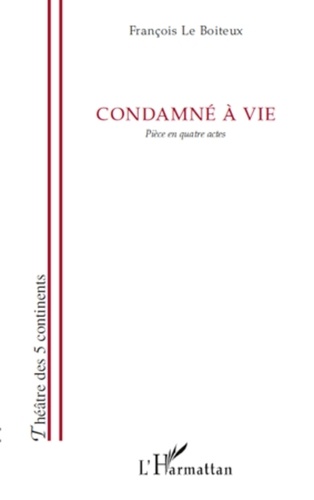 François Le Boiteux

CONDAMNÉ À VIE

Pièce en quatre actes

Théâtre des 5 continents

L'Harmattan